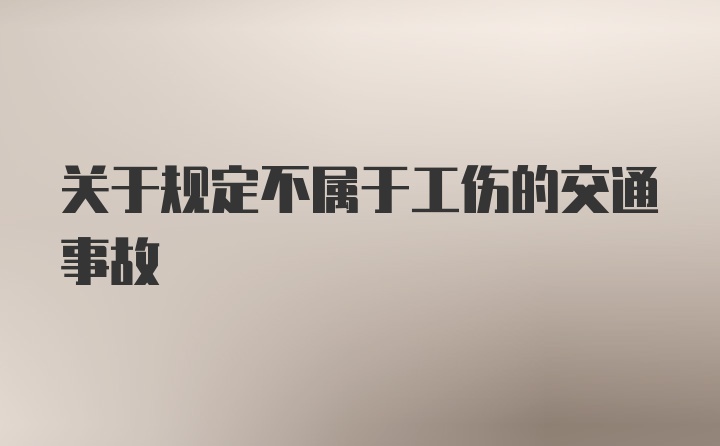 关于规定不属于工伤的交通事故